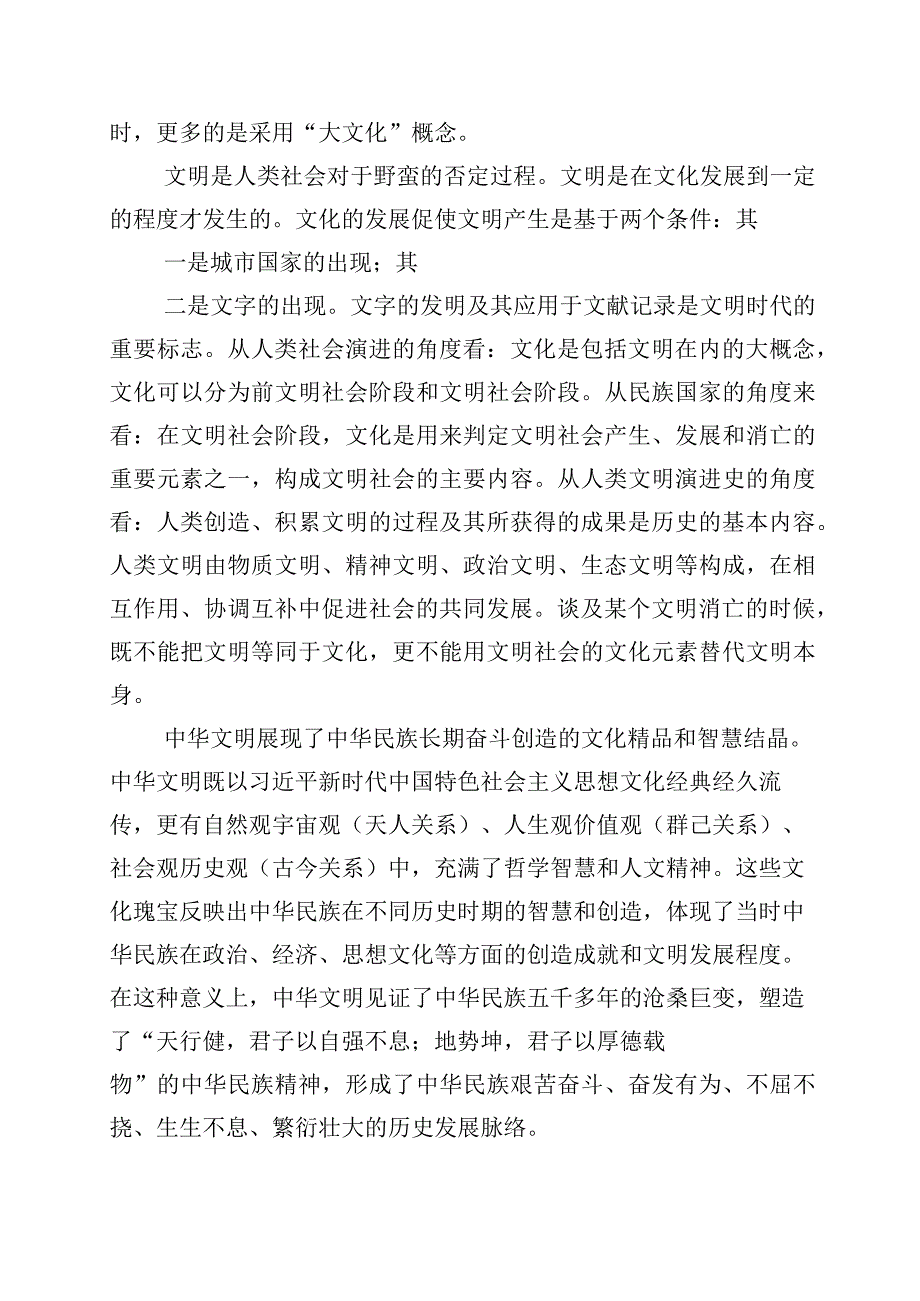 时，更多的是采用“大文化”概念。

文明是人类社会对于野蛮的否定过程。文明是在文化发展到一定的程度才发生的。文化的发展促使文明产生是基于两个条件：其

一是城市国家的出现；其

二是文字的出现。文字的发明及其应用于文献记录是文明时代的重要标志。从人类社会演进的角度看：文化是包括文明在内的大概念，文化可以分为前文明社会阶段和文明社会阶段。从民族国家的角度来看：在文明社会阶段，文化是用来判定文明社会产生、发展和消亡的重要元素之一，构成文明社会的主要内容。从人类文明演进史的角度看：人类创造、积累文明的过程及其所获得的成果是历史的基本内容。人类文明由物质文明、精神文明、政治文明、生态文明等构成，在相互作用、协调互补中促进社会的共同发展。谈及某个文明消亡的时候，既不能把文明等同于文化，更不能用文明社会的文化元素替代文明本身。

中华文明展现了中华民族长期奋斗创造的文化精品和智慧结晶。中华文明既以习近平新时代中国特色社会主义思想文化经典经久流传，更有自然观宇宙观（天人关系）、人生观价值观（群己关系）、社会观历史观（古今关系）中，充满了哲学智慧和人文精神。这些文化瑰宝反映出中华民族在不同历史时期的智慧和创造，体现了当时中华民族在政治、经济、思想文化等方面的创造成就和文明发展程度。在这种意义上，中华文明见证了中华民族五千多年的沧桑巨变，塑造了“天行健，君子以自强不息；地势坤，君子以厚德载物”的中华民族精神，形成了中华民族艰苦奋斗、奋发有为、不屈不挠、生生不息、繁衍壮大的历史发展脉络。